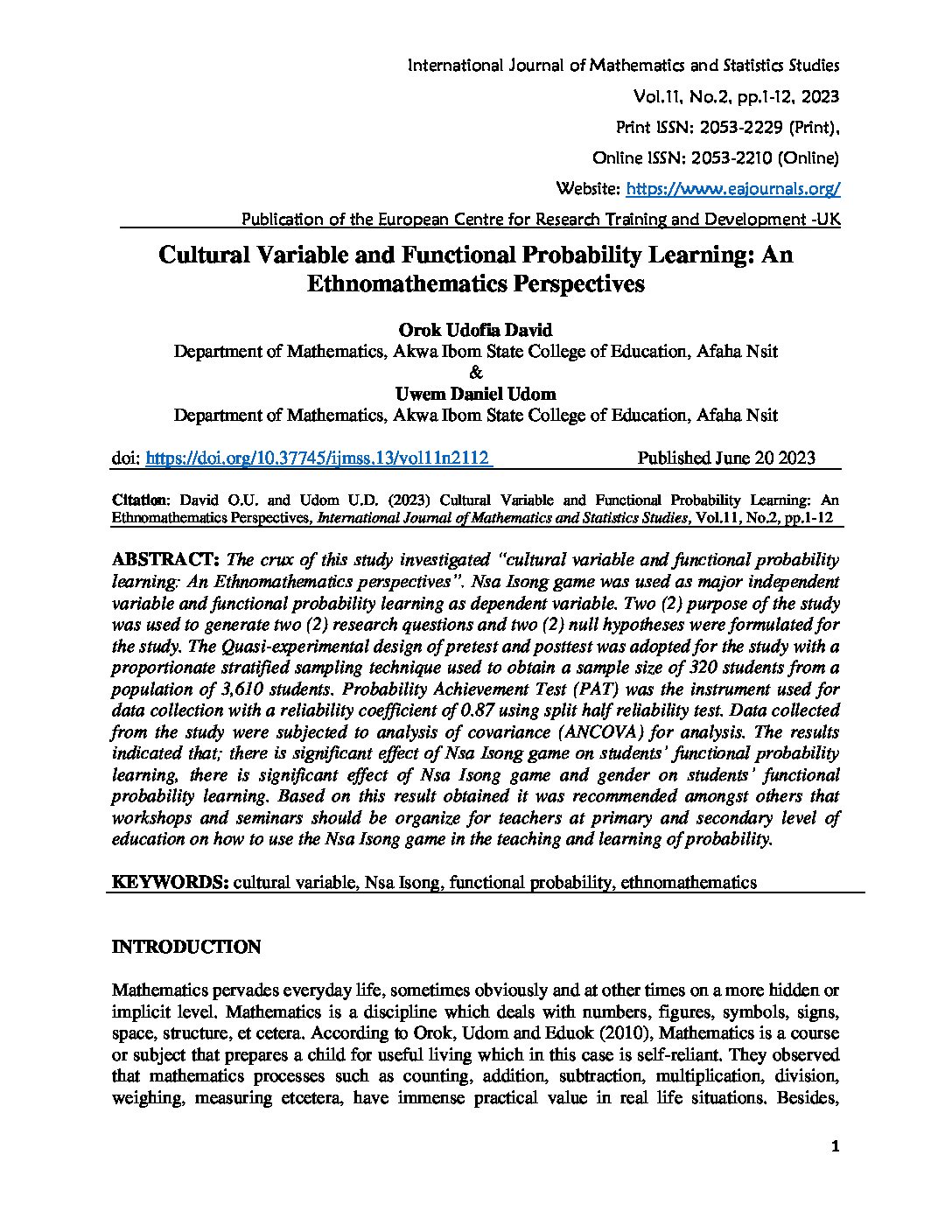 International Journal of Mathematics and Statistics Studies
Vol.11, No.2, pp.1-12, 2023
Print ISSN: 2053-2229 (Print),
Online ISSN: 2053-2210 (Online)
Website: https://www.eajournals.org/
Publication of the European Centre for Research Training and Development -UK

Cultural Variable and Functional Probability Learning: An Ethnomathematics Perspectives

Orok Udofia David
Department of Mathematics, Akwa Ibom State College of Education, Afaha Nsit
&
Uwem Daniel Udom
Department of Mathematics, Akwa Ibom State College of Education, Afaha Nsit

doi: https://doi.org/10.37745/ijmss.13/vol11n2112 Published June 20 2023

Citation: David O.U. and Udom U.D. (2023) Cultural Variable and Functional Probability Learning: An Ethnomathematics Perspectives, International Journal of Mathematics and Statistics Studies, Vol.11, No.2, pp.1-12

ABSTRACT: The crux of this study investigated "cultural variable and functional probability learning: An Ethnomathematics perspectives". Nsa Isong game was used as major independent variable and functional probability learning as dependent variable. Two (2) purpose of the study was used to generate two (2) research questions and two (2) null hypotheses were formulated for the study. The Quasi-experimental design of pretest and posttest was adopted for the study with a proportionate stratified sampling technique used to obtain a sample size of 320 students from a population of 3,610 students. Probability Achievement Test (PAT) was the instrument used for data collection with a reliability coefficient of 0.87 using split half reliability test. Data collected from the study were subjected to analysis of covariance (ANCOVA) for analysis. The results indicated that; there is significant effect of Nsa Isong game on students' functional probability learning, there is significant effect of Nsa Isong game and gender on students' functional probability learning. Based on this result obtained it was recommended amongst others that workshops and seminars should be organize for teachers at primary and secondary level of education on how to use the Nsa Isong game in the teaching and learning of probability.

KEYWORDS: cultural variable, Nsa Isong, functional probability, ethnomathematics

INTRODUCTION

Mathematics pervades everyday life, sometimes obviously and at other times on a more hidden or implicit level. Mathematics is a discipline which deals with numbers, figures, symbols, signs, space, structure, et cetera. According to Orok, Udom and Eduok (2010), Mathematics is a course or subject that prepares a child for useful living which in this case is self-reliant. They observed that mathematics processes such as counting, addition, subtraction, multiplication, division, weighing, measuring etcetera, have immense practical value in real life situations. Besides,

1